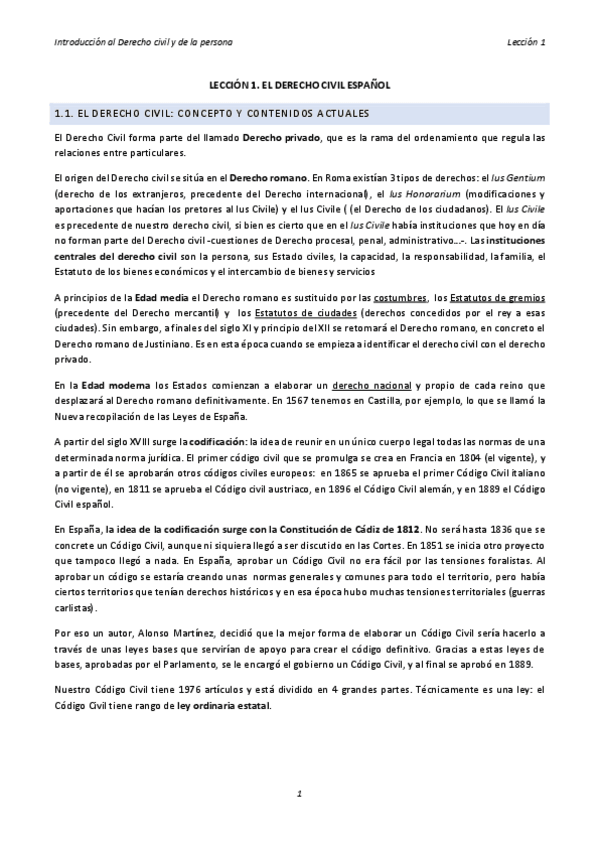 Introducción al Derecho civil y de la persona

Lección 1

LECCIÓN 1. EL DERECHO CIVIL ESPAÑOL

1.1. EL DERECHO CIVIL: CONCEPTO Y CONTENIDOS ACTUALES

El Derecho Civil forma parte del llamado Derecho privado, que es la rama del ordenamiento que regula las relaciones entre particulares.

El origen del Derecho civil se sitúa en el Derecho romano. En Roma existían 3 tipos de derechos: el Ius Gentium (derecho de los extranjeros, precedente del Derecho internacional), el Ius Honorarium (modificaciones y aportaciones que hacían los pretores al Ius Civile) y el Ius Civile ( (el Derecho de los ciudadanos). El Ius Civile es precedente de nuestro derecho civil, si bien es cierto que en el Ius Civile había instituciones que hoy en día no forman parte del Derecho civil -cuestiones de Derecho procesal, penal, administrativo…-. Las instituciones centrales del derecho civil son la persona, sus Estado civiles, la capacidad, la responsabilidad, la familia, el Estatuto de los bienes económicos y el intercambio de bienes y servicios

A principios de la Edad media el Derecho romano es sustituido por las costumbres, los Estatutos de gremios (precedente del Derecho mercantil) y los Estatutos de ciudades (derechos concedidos por el rey a esas ciudades). Sin embargo, a finales del siglo XI y principio del XII se retomará el Derecho romano, en concreto el Derecho romano de Justiniano. Es en esta época cuando se empieza a identificar el derecho civil con el derecho privado.

En la Edad moderna los Estados comienzan a elaborar un derecho nacional y propio de cada reino que desplazará al Derecho romano definitivamente. En 1567 tenemos en Castilla, por ejemplo, lo que se llamó la Nueva recopilación de las Leyes de España.

A partir del siglo XVIII surge la codificación: la idea de reunir en un único cuerpo legal todas las normas de una determinada norma jurídica. El primer código civil que se promulga se crea en Francia en 1804 (el vigente), y a partir de él se aprobarán otros códigos civiles europeos: en 1865 se aprueba el primer Código Civil italiano (no vigente), en 1811 se aprueba el Código civil austriaco, en 1896 el Código Civil alemán, y en 1889 el Código Civil español.

En España, la idea de la codificación surge con la Constitución de Cádiz de 1812. No será hasta 1836 que se concrete un Código Civil, aunque ni siquiera llegó a ser discutido en las Cortes. En 1851 se inicia otro proyecto que tampoco llegó a nada. En España, aprobar un Código Civil no era fácil por las tensiones foralistas. Al aprobar un código se estaría creando unas normas generales y comunes para todo el territorio, pero había ciertos territorios que tenían derechos históricos y en esa época hubo muchas tensiones territoriales (guerras carlistas).

Por eso un autor, Alonso Martínez, decidió que la mejor forma de elaborar un Código Civil sería hacerlo a través de unas leyes bases que servirían de apoyo para crear el código definitivo. Gracias a estas leyes de bases, aprobadas por el Parlamento, se le encargó el gobierno un Código Civil, y al final se aprobó en 1889.

Nuestro Código Civil tiene 1976 artículos y está dividido en 4 grandes partes. Técnicamente es una ley: el Código Civil tiene rango de ley ordinaria estatal.

1